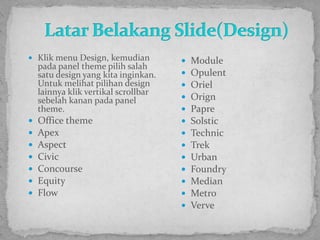 Latar Belakang Slide(Design)

- Klik menu Design, kemudian pada panel theme pilih salah satu design yang kita inginkan. Untuk melihat pilihan design lainnya klik vertikal scrollbar sebelah kanan pada panel theme.
- Office theme
- Apex
- Aspect
- Civic
- Concourse
- Equity
- Flow

- Module
- Opulent
- Oriel
- Orign
- Papre
- Solstic
- Technic
- Trek
- Urban
- Foundry
- Median
- Metro
- Verve